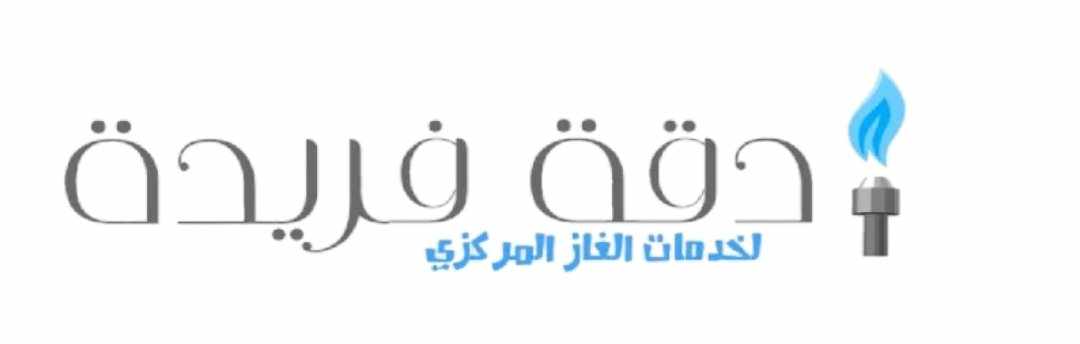 دقة فريدة
لخدمات الغاز المركزي